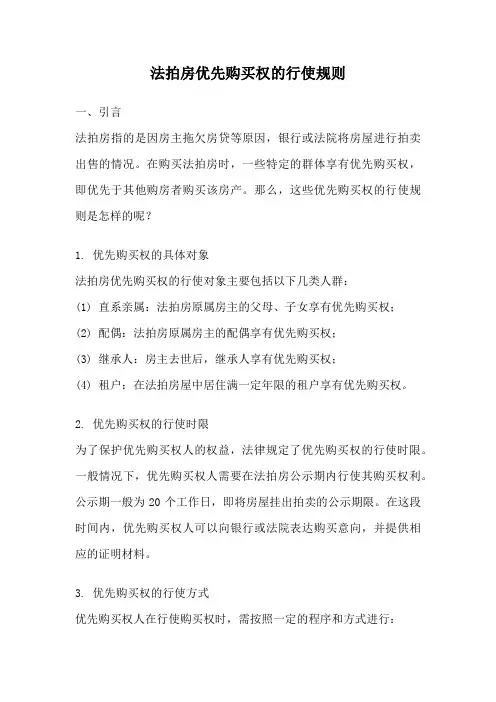 法拍房优先购买权的行使规则

一、引言

法拍房指的是因房主拖欠房贷等原因，银行或法院将房屋进行拍卖出售的情况。在购买法拍房时，一些特定的群体享有优先购买权，即优先于其他购房者购买该房产。那么，这些优先购买权的行使规则是怎样的呢？

1. 优先购买权的具体对象

法拍房优先购买权的行使对象主要包括以下几类人群：

(1) 直系亲属：法拍房原属房主的父母、子女享有优先购买权；

(2) 配偶：法拍房原属房主的配偶享有优先购买权；

(3) 继承人：房主去世后，继承人享有优先购买权；

(4) 租户：在法拍房屋中居住满一定年限的租户享有优先购买权。

2. 优先购买权的行使时限

为了保护优先购买权人的权益，法律规定了优先购买权的行使时限。一般情况下，优先购买权人需要在法拍房公示期内行使其购买权利。公示期一般为 20 个工作日，即将房屋挂出拍卖的公示期限。在这段时间内，优先购买权人可以向银行或法院表达购买意向，并提供相应的证明材料。

3. 优先购买权的行使方式

优先购买权人在行使购买权时，需按照一定的程序和方式进行：